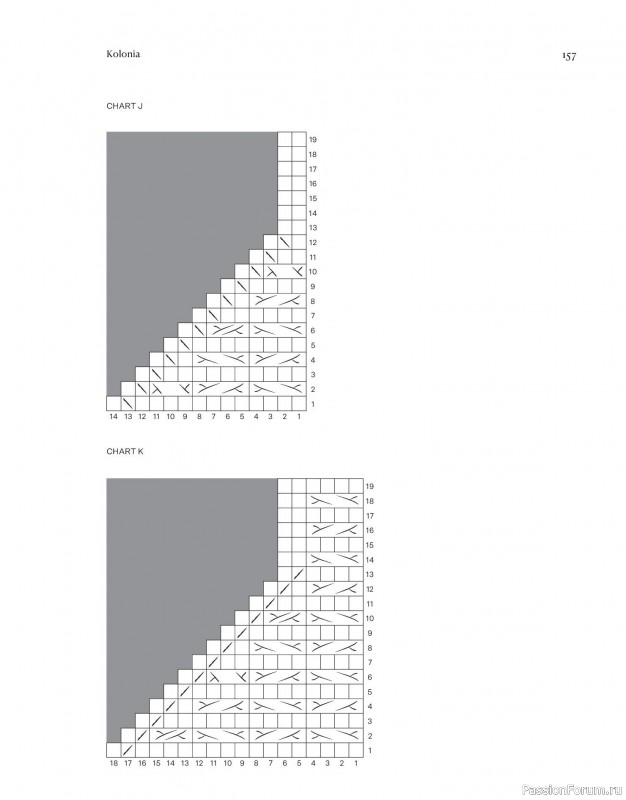 Kolonia

157

CHART J

19
18
17
16
15
14
13
12
11
10
9
8
7
6
5
4
3
2
1

14 13 12 11 10 9 8 7 6 5 4 3 2 1

CHART K

19
18
17
16
15
14
13
12
11
10
9
8
7
6
5
4
3
2
1

18 17 16 15 14 13 12 11 10 9 8 7 6 5 4 3 2 1

PassionForum.ru